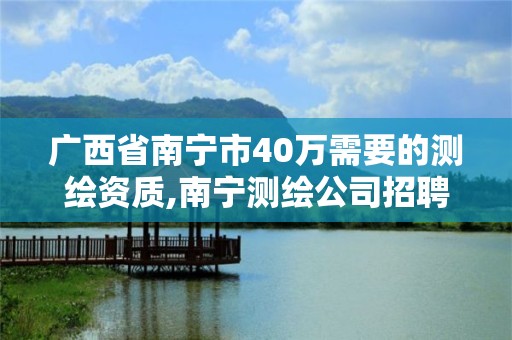 广西省南宁市40万需要的测绘资质,南宁测绘公司招聘